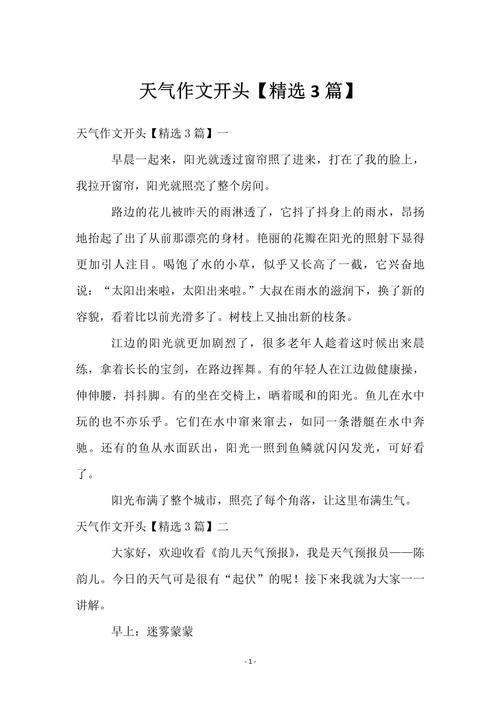 天气作文开头【精选3篇】

天气作文开头【精选3篇】一

早晨一起来，阳光就透过窗帘照了进来，打在了我的脸上，我拉开窗帘，阳光就照亮了整个房间。

路边的花儿被昨天的雨淋透了，它抖了抖身上的雨水，昂扬地抬起了出了从前那漂亮的身材。艳丽的花瓣在阳光的照射下显得更加引人注目。喝饱了水的小草，似乎又长高了一截，它兴奋地说：“太阳出来啦，太阳出来啦。”大叔在雨水的滋润下，换了新的容貌，看着比以前光滑多了。树枝上又抽出新的枝条。

江边的阳光就更加剧烈了，很多老年人趁着这时候出来晨练，拿着长长的宝剑，在路边挥舞。有的年轻人在江边做健康操，伸伸腰，抖抖脚。有的坐在交椅上，晒着暖和的阳光。鱼儿在水中玩的也不亦乐乎。它们在水中窜来窜去，如同一条潜艇在水中奔驰。还有的鱼从水面跃出，阳光一照到鱼鳞就闪闪发光，可好看了。

阳光布满了整个城市，照亮了每个角落，让这里布满生气。

天气作文开头【精选3篇】二

大家好，欢迎收看《韵儿天气预报》，我是天气预报员——陈韵儿。今日的天气可是很有“起伏”的呢！接下来我就为大家一一讲解。

早上：迷雾蒙蒙

- 1 -